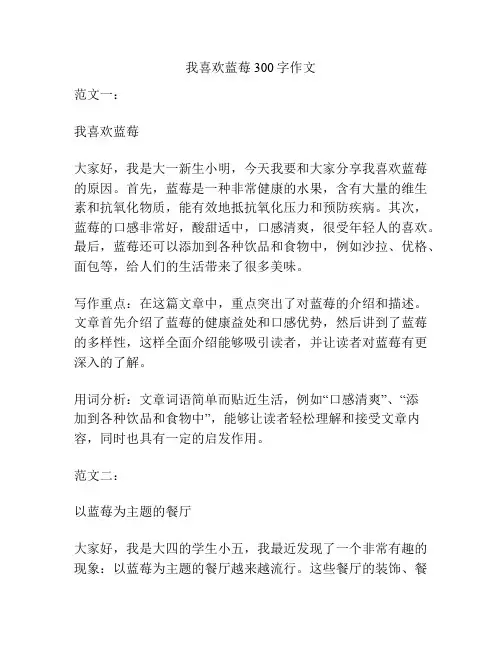 我喜欢蓝莓300字作文

范文一：

我喜欢蓝莓

大家好，我是大一新生小明，今天我要和大家分享我喜欢蓝莓的原因。首先，蓝莓是一种非常健康的水果，含有大量的维生素和抗氧化物质，能有效地抵抗氧化压力和预防疾病。其次，蓝莓的口感非常好，酸甜适中，口感清爽，很受年轻人的喜欢。最后，蓝莓还可以添加到各种饮品和食物中，例如沙拉、优格、面包等，给人们的生活带来了很多美味。

写作重点：在这篇文章中，重点突出了对蓝莓的介绍和描述。文章首先介绍了蓝莓的健康益处和口感优势，然后讲到了蓝莓的多样性，这样全面介绍能够吸引读者，并让读者对蓝莓有更深入的了解。

用词分析：文章词语简单而贴近生活，例如“口感清爽”、“添加到各种饮品和食物中”，能够让读者轻松理解和接受文章内容，同时也具有一定的启发作用。

范文二：

以蓝莓为主题的餐厅

大家好，我是大四的学生小五，我最近发现了一个非常有趣的现象：以蓝莓为主题的餐厅越来越流行。这些餐厅的装饰、餐